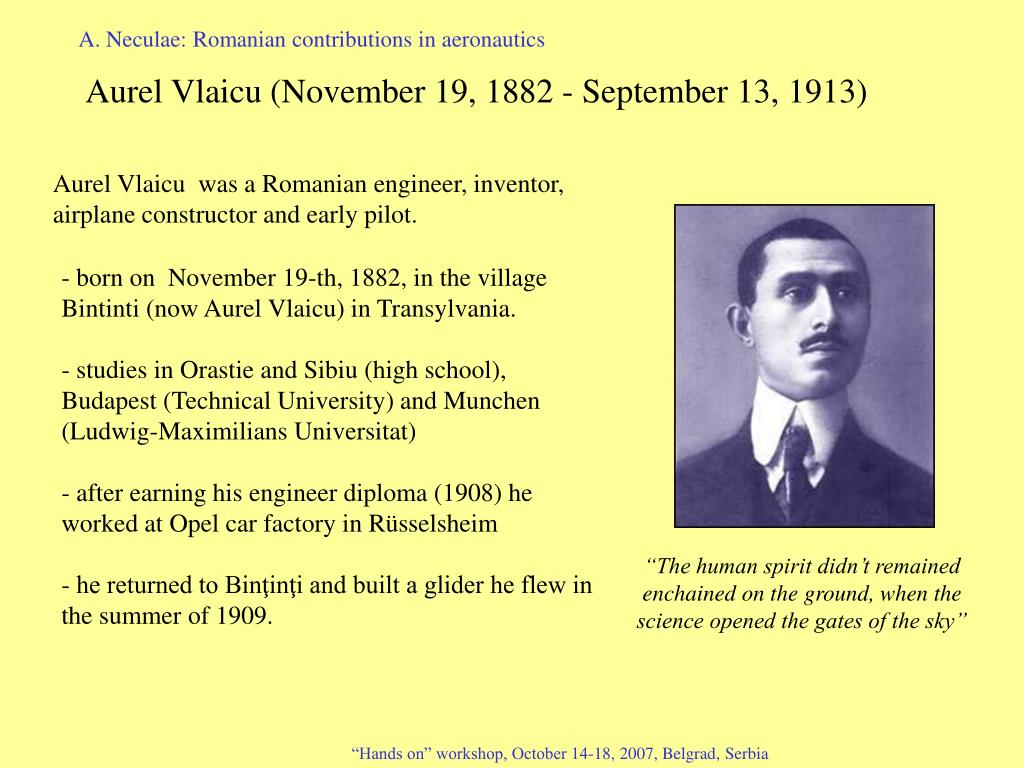 A. Neculae: Romanian contributions in aeronautics

Aurel Vlaicu (November 19, 1882 - September 13, 1913)

Aurel Vlaicu was a Romanian engineer, inventor, airplane constructor and early pilot.

- born on November 19-th, 1882, in the village Bintinti (now Aurel Vlaicu) in Transylvania.

- studies in Orastie and Sibiu (high school), Budapest (Technical University) and Munchen (Ludwig-Maximilians Universitat)

- after earning his engineer diploma (1908) he worked at Opel car factory in Rüsselsheim

- he returned to Binţinţi and built a glider he flew in the summer of 1909.

“The human spirit didn’t remained enchained on the ground, when the science opened the gates of the sky”

“Hands on” workshop, October 14-18, 2007, Belgrad, Serbia